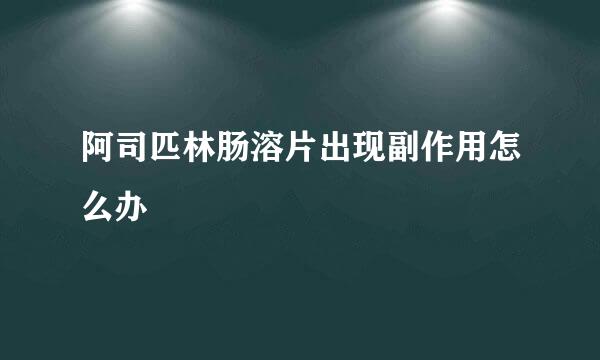 阿司匹林肠溶片出现副作用怎么办